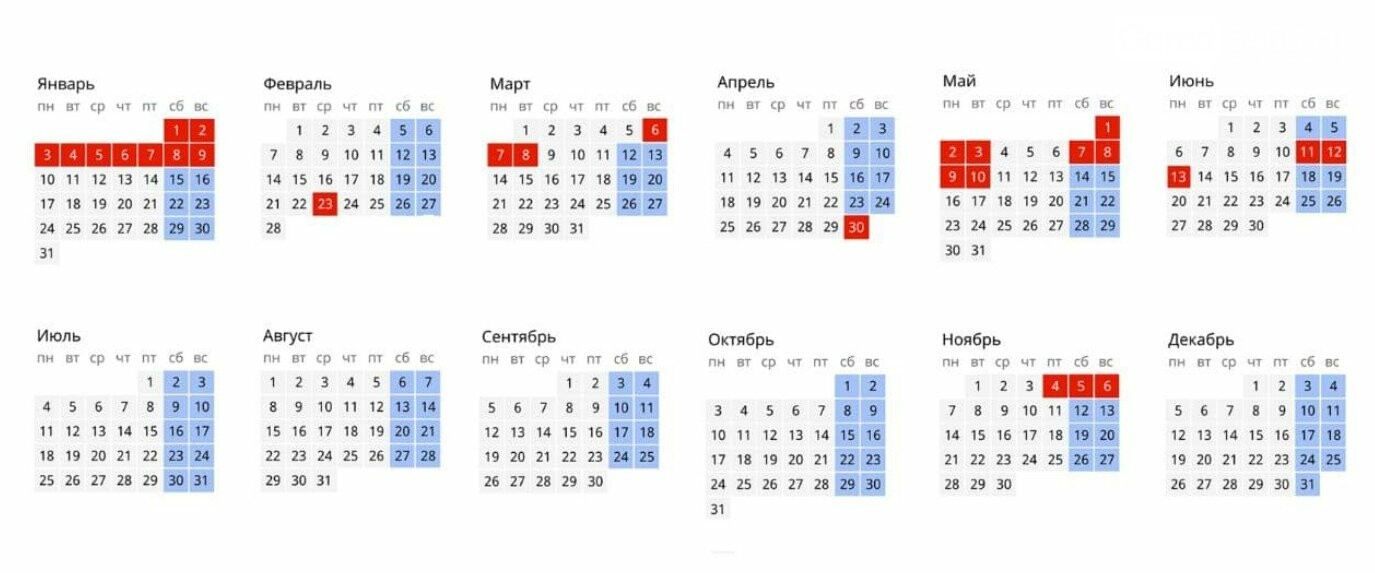 Январь
| пн | вт | ср | чт | пт | сб | вс |
|---|---|---|---|---|---|---|
| | | | | | 1 | 2 |
| 3 | 4 | 5 | 6 | 7 | 8 | 9 |
| 10 | 11 | 12 | 13 | 14 | 15 | 16 |
| 17 | 18 | 19 | 20 | 21 | 22 | 23 |
| 24 | 25 | 26 | 27 | 28 | 29 | 30 |
| 31 | | | | | | |

Февраль
| пн | вт | ср | чт | пт | сб | вс |
|---|---|---|---|---|---|---|
| | 1 | 2 | 3 | 4 | 5 | 6 |
| 7 | 8 | 9 | 10 | 11 | 12 | 13 |
| 14 | 15 | 16 | 17 | 18 | 19 | 20 |
| 21 | 22 | 23 | 24 | 25 | 26 | 27 |
| 28 | | | | | | |

Март
| пн | вт | ср | чт | пт | сб | вс |
|---|---|---|---|---|---|---|
| | 1 | 2 | 3 | 4 | 5 | 6 |
| 7 | 8 | 9 | 10 | 11 | 12 | 13 |
| 14 | 15 | 16 | 17 | 18 | 19 | 20 |
| 21 | 22 | 23 | 24 | 25 | 26 | 27 |
| 28 | 29 | 30 | 31 | | | |

Апрель
| пн | вт | ср | чт | пт | сб | вс |
|---|---|---|---|---|---|---|
| | | | | 1 | 2 | 3 |
| 4 | 5 | 6 | 7 | 8 | 9 | 10 |
| 11 | 12 | 13 | 14 | 15 | 16 | 17 |
| 18 | 19 | 20 | 21 | 22 | 23 | 24 |
| 25 | 26 | 27 | 28 | 29 | 30 | |

Май
| пн | вт | ср | чт | пт | сб | вс |
|---|---|---|---|---|---|---|
| | | | | | | 1 |
| 2 | 3 | 4 | 5 | 6 | 7 | 8 |
| 9 | 10 | 11 | 12 | 13 | 14 | 15 |
| 16 | 17 | 18 | 19 | 20 | 21 | 22 |
| 23 | 24 | 25 | 26 | 27 | 28 | 29 |
| 30 | 31 | | | | | |

Июнь
| пн | вт | ср | чт | пт | сб | вс |
|---|---|---|---|---|---|---|
| | | 1 | 2 | 3 | 4 | 5 |
| 6 | 7 | 8 | 9 | 10 | 11 | 12 |
| 13 | 14 | 15 | 16 | 17 | 18 | 19 |
| 20 | 21 | 22 | 23 | 24 | 25 | 26 |
| 27 | 28 | 29 | 30 | | | |

Июль
| пн | вт | ср | чт | пт | сб | вс |
|---|---|---|---|---|---|---|
| | | | | 1 | 2 | 3 |
| 4 | 5 | 6 | 7 | 8 | 9 | 10 |
| 11 | 12 | 13 | 14 | 15 | 16 | 17 |
| 18 | 19 | 20 | 21 | 22 | 23 | 24 |
| 25 | 26 | 27 | 28 | 29 | 30 | 31 |

Август
| пн | вт | ср | чт | пт | сб | вс |
|---|---|---|---|---|---|---|
| 1 | 2 | 3 | 4 | 5 | 6 | 7 |
| 8 | 9 | 10 | 11 | 12 | 13 | 14 |
| 15 | 16 | 17 | 18 | 19 | 20 | 21 |
| 22 | 23 | 24 | 25 | 26 | 27 | 28 |
| 29 | 30 | 31 | | | | |

Сентябрь
| пн | вт | ср | чт | пт | сб | вс |
|---|---|---|---|---|---|---|
| | | | 1 | 2 | 3 | 4 |
| 5 | 6 | 7 | 8 | 9 | 10 | 11 |
| 12 | 13 | 14 | 15 | 16 | 17 | 18 |
| 19 | 20 | 21 | 22 | 23 | 24 | 25 |
| 26 | 27 | 28 | 29 | 30 | | |

Октябрь
| пн | вт | ср | чт | пт | сб | вс |
|---|---|---|---|---|---|---|
| | | | | | 1 | 2 |
| 3 | 4 | 5 | 6 | 7 | 8 | 9 |
| 10 | 11 | 12 | 13 | 14 | 15 | 16 |
| 17 | 18 | 19 | 20 | 21 | 22 | 23 |
| 24 | 25 | 26 | 27 | 28 | 29 | 30 |
| 31 | | | | | | |

Ноябрь
| пн | вт | ср | чт | пт | сб | вс |
|---|---|---|---|---|---|---|
| | 1 | 2 | 3 | 4 | 5 | 6 |
| 7 | 8 | 9 | 10 | 11 | 12 | 13 |
| 14 | 15 | 16 | 17 | 18 | 19 | 20 |
| 21 | 22 | 23 | 24 | 25 | 26 | 27 |
| 28 | 29 | 30 | | | | |

Декабрь
| пн | вт | ср | чт | пт | сб | вс |
|---|---|---|---|---|---|---|
| | | | 1 | 2 | 3 | 4 |
| 5 | 6 | 7 | 8 | 9 | 10 | 11 |
| 12 | 13 | 14 | 15 | 16 | 17 | 18 |
| 19 | 20 | 21 | 22 | 23 | 24 | 25 |
| 26 | 27 | 28 | 29 | 30 | 31 | |